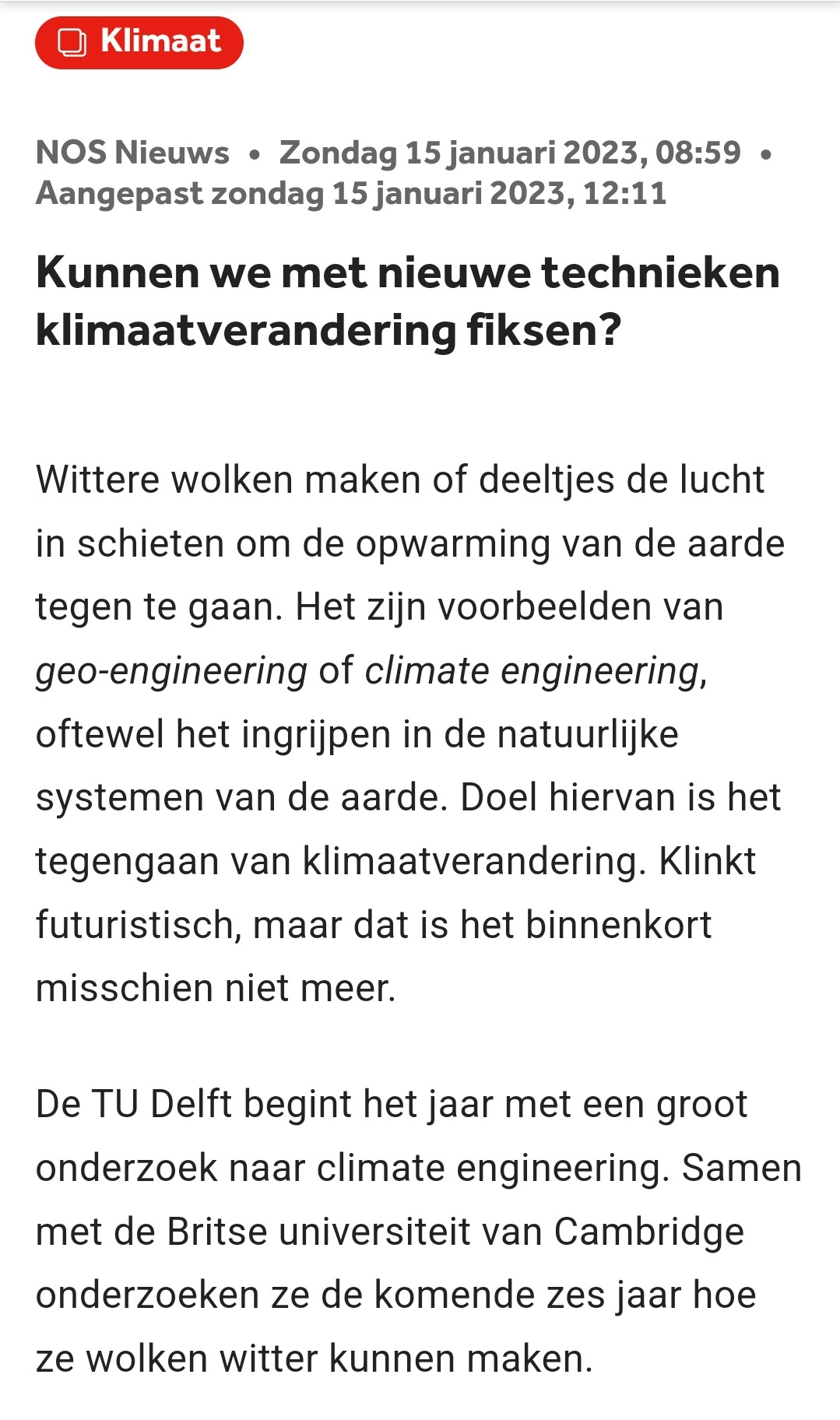 Klimaat

NOS Nieuws • Zondag 15 januari 2023, 08:59 • Aangepast zondag 15 januari 2023, 12:11

Kunnen we met nieuwe technieken klimaatverandering fiksen?

Wittere wolken maken of deeltjes de lucht in schieten om de opwarming van de aarde tegen te gaan. Het zijn voorbeelden van geo-engineering of climate engineering, oftewel het ingrijpen in de natuurlijke systemen van de aarde. Doel hiervan is het tegengaan van klimaatverandering. Klinkt futuristisch, maar dat is het binnenkort misschien niet meer.

De TU Delft begint het jaar met een groot onderzoek naar climate engineering. Samen met de Britse universiteit van Cambridge onderzoeken ze de komende zes jaar hoe ze wolken witter kunnen maken.